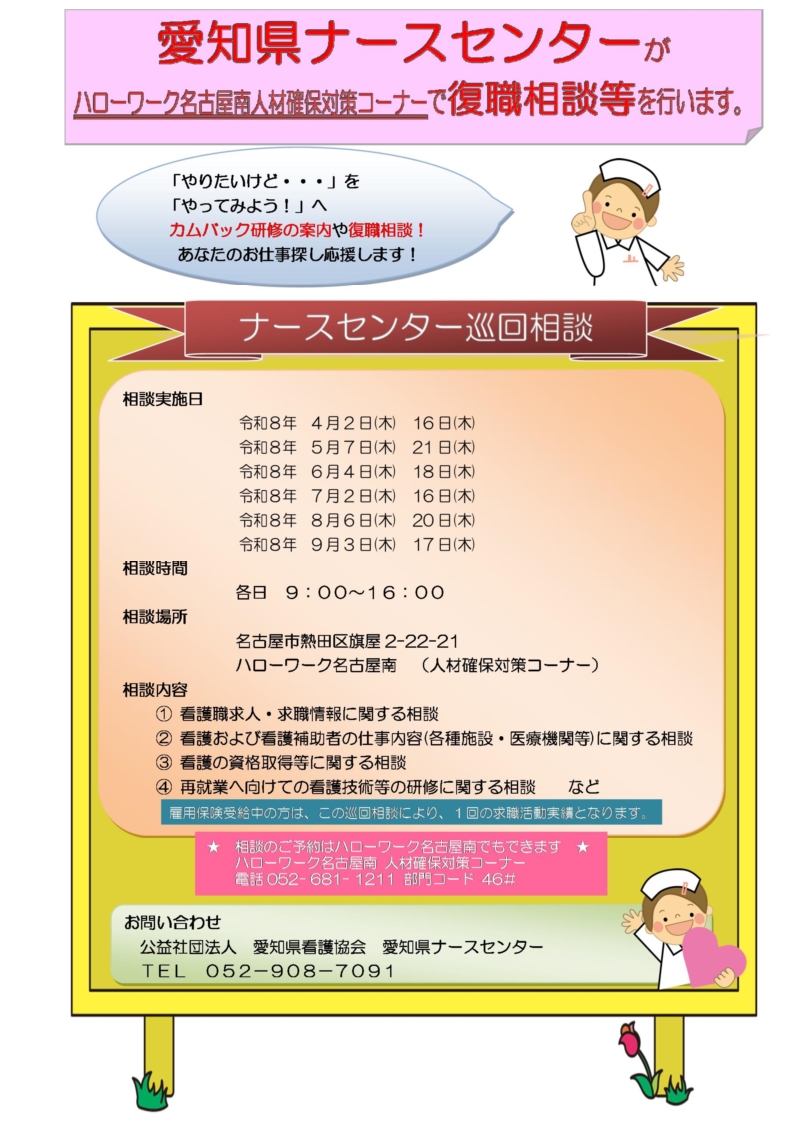 愛知県ナースセンターが
ハローワーク名古屋南人材確保対策コーナーで復職相談等を行います。

「やりたいけど・・・」を
「やってみよう！」へ
カムバック研修の案内や復職相談！
あなたのお仕事探し応援します！

ナースセンター巡回相談

相談実施日
令和8年　4月2日(木)　16日(木)
令和8年　5月7日(木)　21日(木)
令和8年　6月4日(木)　18日(木)
令和8年　7月2日(木)　16日(木)
令和8年　8月6日(木)　20日(木)
令和8年　9月3日(木)　17日(木)

相談時間
各日　9：00～16：00

相談場所
名古屋市熱田区旗屋 2-22-21
ハローワーク名古屋南　（人材確保対策コーナー）

相談内容
① 看護職求人・求職情報に関する相談
② 看護および看護補助者の仕事内容(各種施設・医療機関等)に関する相談
③ 看護の資格取得等に関する相談
④ 再就業へ向けての看護技術等の研修に関する相談　　など

雇用保険受給中の方は、この巡回相談により、1回の求職活動実績となります。

★ 相談のご予約はハローワーク名古屋南でもできます ★
ハローワーク名古屋南 人材確保対策コーナー
電話 052-681-1211 部門コード 46#

お問い合わせ
公益社団法人　愛知県看護協会　愛知県ナースセンター
TEL　052-908-7091